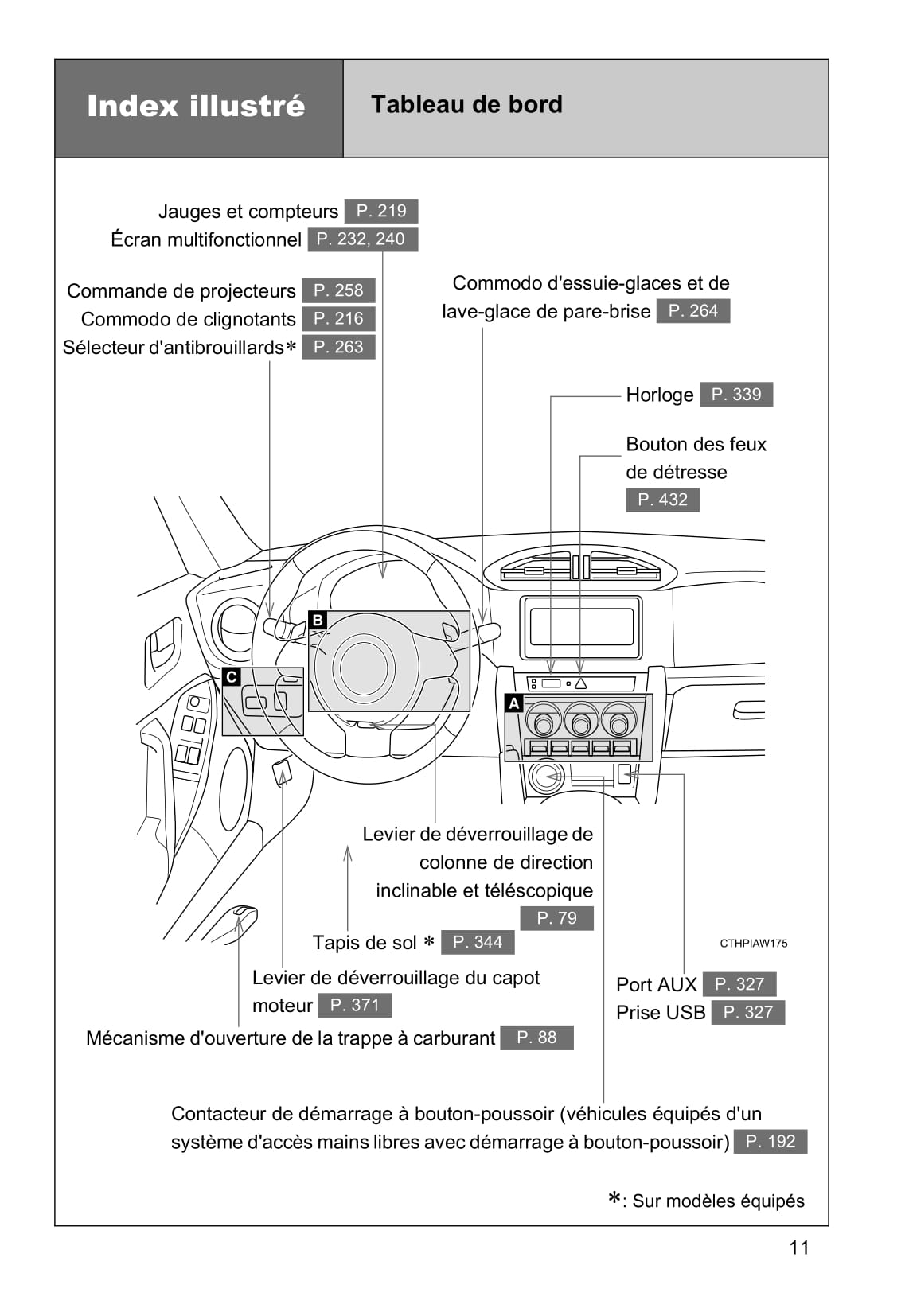 Index illustré

Tableau de bord

Jauges et compteurs P. 219
Écran multifonctionnel P. 232, 240

Commande de projecteurs P. 258
Commodo de clignotants P. 216
Sélecteur d'antibrouillards* P. 263

Commodo d'essuie-glaces et de lave-glace de pare-brise P. 264

Horloge P. 339

Bouton des feux de détresse P. 432

B

C

A

Levier de déverrouillage de colonne de direction inclinable et téléscopique P. 79

Tapis de sol * P. 344

CTHPIAW175

Levier de déverrouillage du capot moteur P. 371

Port AUX P. 327
Prise USB P. 327

Mécanisme d'ouverture de la trappe à carburant P. 88

Contacteur de démarrage à bouton-poussoir (véhicules équipés d'un système d'accès mains libres avec démarrage à bouton-poussoir) P. 192

*: Sur modèles équipés

11